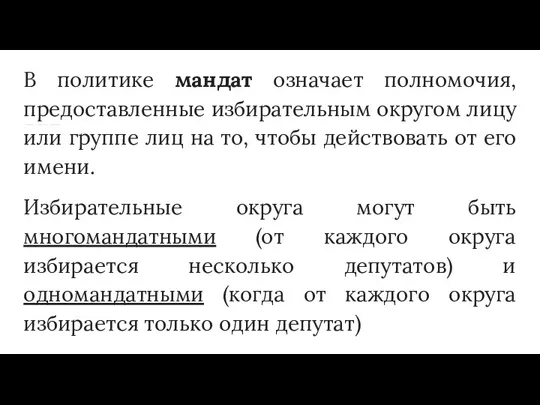 В политике мандат означает полномочия, предоставленные избирательным округом лицу или группе лиц на то, чтобы действовать от его имени.

Избирательные округа могут быть многомандатными (от каждого округа избирается несколько депутатов) и одномандатными (когда от каждого округа избирается только один депутат)